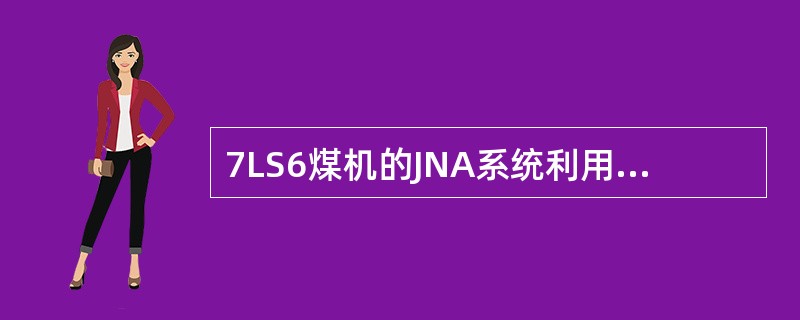 7LS6煤机的JNA系统利用...